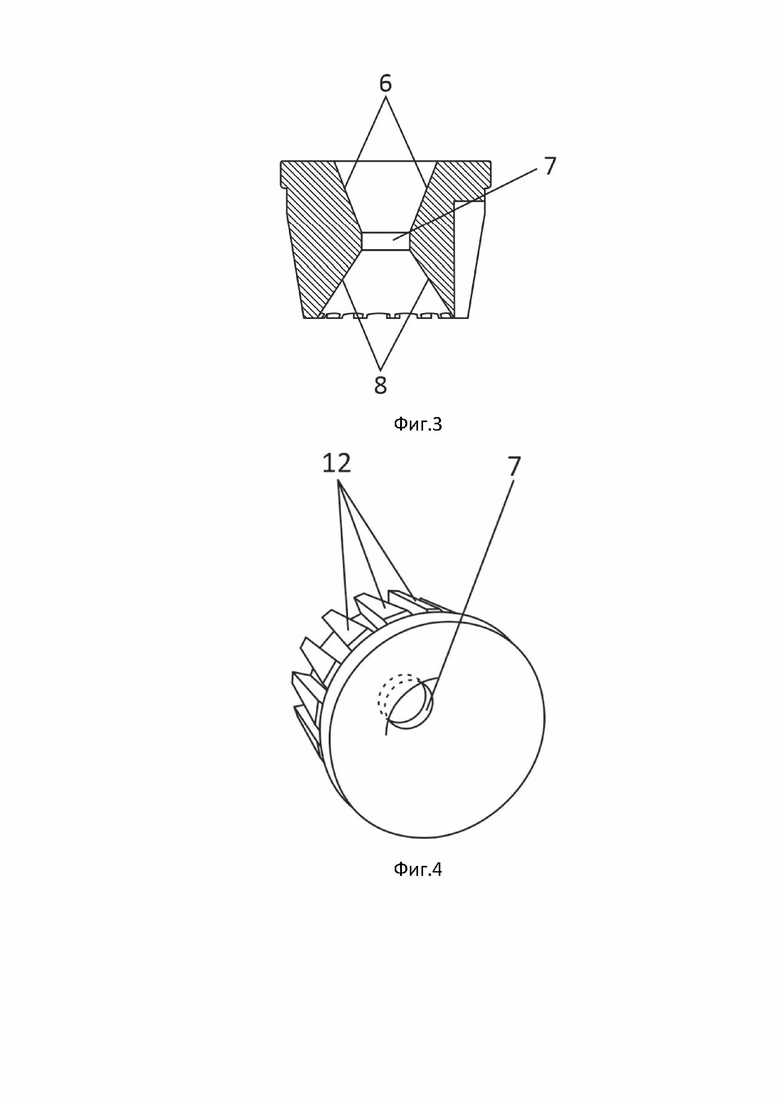 6
7
8
Фиг.3
12
7
Фиг.4